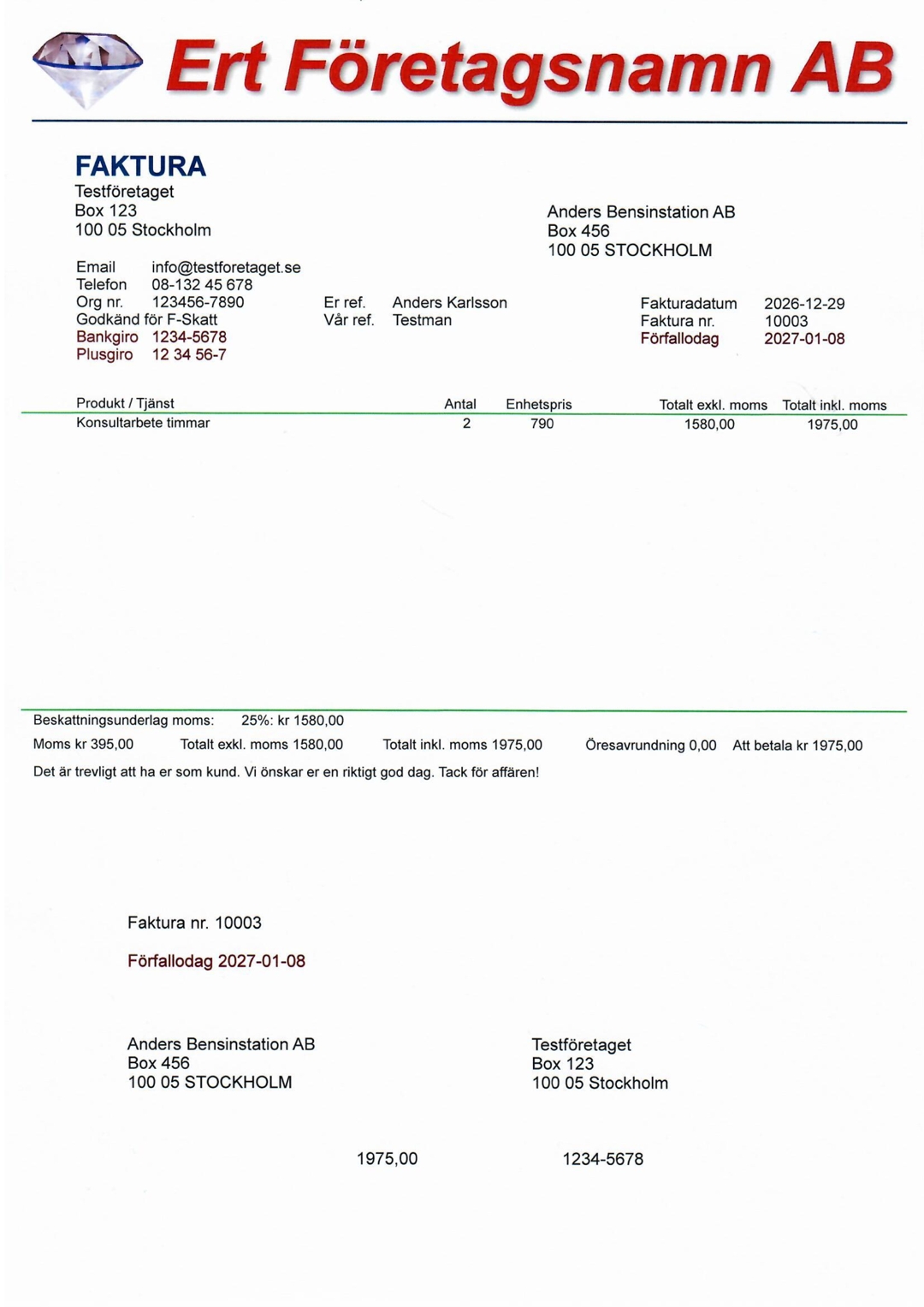 Ert Företagsnamn AB

FAKTURA
Testföretaget
Box 123
100 05 Stockholm

Anders Bensinstation AB
Box 456
100 05 STOCKHOLM

Email info@testforetaget.se
Telefon 08-132 45 678
Org nr. 123456-7890
Godkänd för F-Skatt
Bankgiro 1234-5678
Plusgiro 12 34 56-7

Er ref. Anders Karlsson
Vår ref. Testman

Fakturadatum 2026-12-29
Faktura nr. 10003
Förfallodag 2027-01-08

| Produkt / Tjänst | Antal | Enhetspris | Totalt exkl. moms | Totalt inkl. moms |
|---|---|---|---|---|
| Konsultarbete timmar | 2 | 790 | 1580,00 | 1975,00 |

Beskattningsunderlag moms: 25%: kr 1580,00
Moms kr 395,00 Totalt exkl. moms 1580,00 Totalt inkl. moms 1975,00 Öresavrundning 0,00 Att betala kr 1975,00

Det är trevligt att ha er som kund. Vi önskar er en riktigt god dag. Tack för affären!

Faktura nr. 10003

Förfallodag 2027-01-08

Anders Bensinstation AB
Box 456
100 05 STOCKHOLM

Testföretaget
Box 123
100 05 Stockholm

1975,00

1234-5678